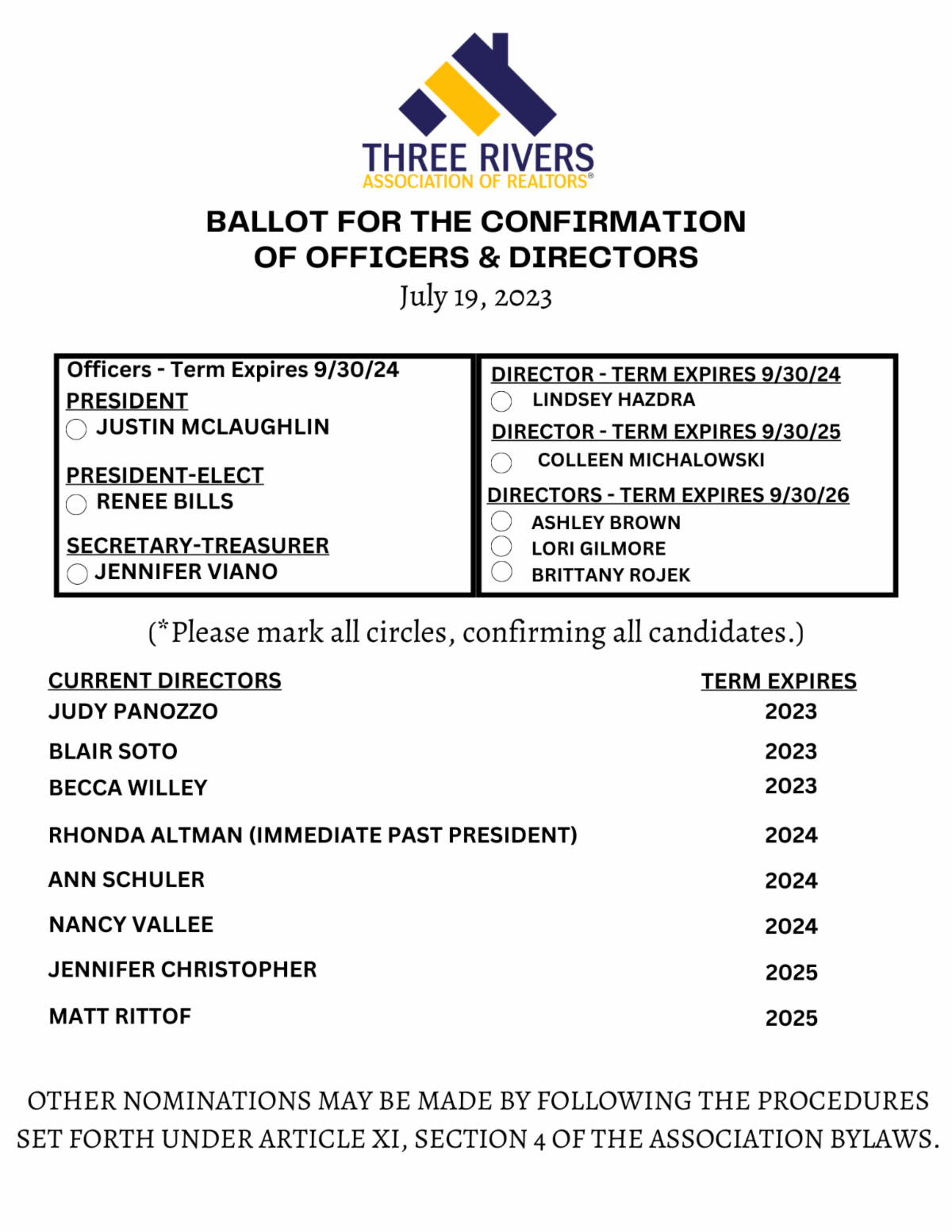 THREE RIVERS
ASSOCIATION OF REALTORS®

BALLOT FOR THE CONFIRMATION OF OFFICERS & DIRECTORS
July 19, 2023

Officers - Term Expires 9/30/24
PRESIDENT
JUSTIN MCLAUGHLIN

PRESIDENT-ELECT
RENEE BILLS

SECRETARY-TREASURER
JENNIFER VIANO

DIRECTOR - TERM EXPIRES 9/30/24
LINDSEY HAZDRA
DIRECTOR - TERM EXPIRES 9/30/25
COLLEEN MICHALOWSKI
DIRECTORS - TERM EXPIRES 9/30/26
ASHLEY BROWN
LORI GILMORE
BRITTANY ROJEK

(*Please mark all circles, confirming all candidates.)

| CURRENT DIRECTORS | TERM EXPIRES |
|---|---|
| JUDY PANOZZO | 2023 |
| BLAIR SOTO | 2023 |
| BECCA WILLEY | 2023 |
| RHONDA ALTMAN (IMMEDIATE PAST PRESIDENT) | 2024 |
| ANN SCHULER | 2024 |
| NANCY VALLEE | 2024 |
| JENNIFER CHRISTOPHER | 2025 |
| MATT RITTOF | 2025 |

OTHER NOMINATIONS MAY BE MADE BY FOLLOWING THE PROCEDURES SET FORTH UNDER ARTICLE XI, SECTION 4 OF THE ASSOCIATION BYLAWS.